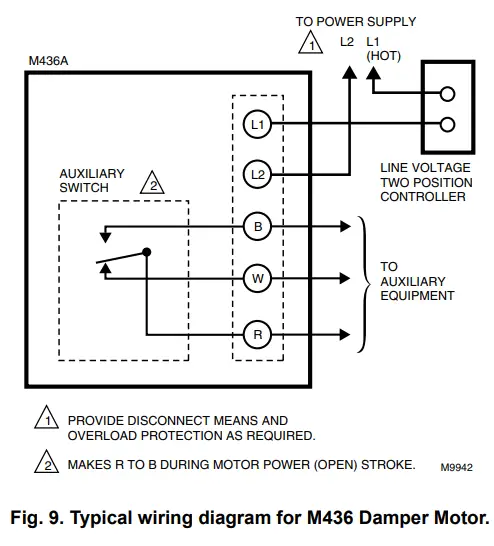 TO POWER SUPPLY
1
L2 L1 (HOT)

M436A

L1
L2

LINE VOLTAGE TWO POSITION CONTROLLER

AUXILIARY SWITCH 2

B
W
R

TO AUXILIARY EQUIPMENT

1 PROVIDE DISCONNECT MEANS AND OVERLOAD PROTECTION AS REQUIRED.

2 MAKES R TO B DURING MOTOR POWER (OPEN) STROKE.

M9942

Fig. 9. Typical wiring diagram for M436 Damper Motor.